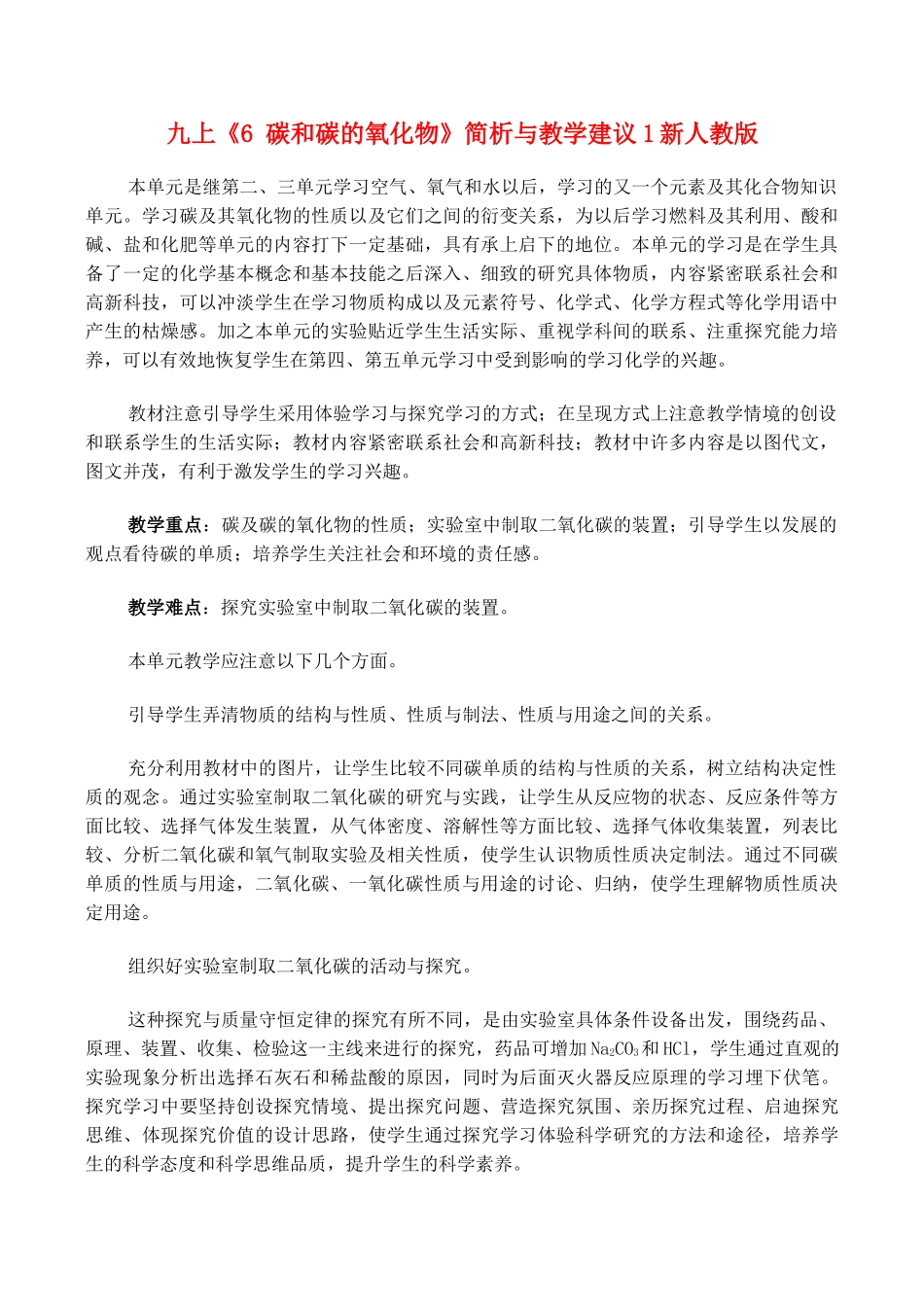 九上《6 碳和碳的氧化物》简析与教学建议1新人教版

本单元是继第二、三单元学习空气、氧气和水以后，学习的又一个元素及其化合物知识单元。学习碳及其氧化物的性质以及它们之间的衍变关系，为以后学习燃料及其利用、酸和碱、盐和化肥等单元的内容打下一定基础，具有承上启下的地位。本单元的学习是在学生具备了一定的化学基本概念和基本技能之后深入、细致的研究具体物质，内容紧密联系社会和高新科技，可以冲淡学生在学习物质构成以及元素符号、化学式、化学方程式等化学用语中产生的枯燥感。加之本单元的实验贴近学生生活实际、重视学科间的联系、注重探究能力培养，可以有效地恢复学生在第四、第五单元学习中受到影响的学习化学的兴趣。

教材注意引导学生采用体验学习与探究学习的方式；在呈现方式上注意教学情境的创设和联系学生的生活实际；教材内容紧密联系社会和高新科技；教材中许多内容是以图代文，图文并茂，有利于激发学生的学习兴趣。

教学重点：碳及碳的氧化物的性质；实验室中制取二氧化碳的装置；引导学生以发展的观点看待碳的单质；培养学生关注社会和环境的责任感。

教学难点：探究实验室中制取二氧化碳的装置。

本单元教学应注意以下几个方面。

引导学生弄清物质的结构与性质、性质与制法、性质与用途之间的关系。

充分利用教材中的图片，让学生比较不同碳单质的结构与性质的关系，树立结构决定性质的观念。通过实验室制取二氧化碳的研究与实践，让学生从反应物的状态、反应条件等方面比较、选择气体发生装置，从气体密度、溶解性等方面比较、选择气体收集装置，列表比较、分析二氧化碳和氧气制取实验及相关性质，使学生认识物质性质决定制法。通过不同碳单质的性质与用途，二氧化碳、一氧化碳性质与用途的讨论、归纳，使学生理解物质性质决定用途。

组织好实验室制取二氧化碳的活动与探究。

这种探究与质量守恒定律的探究有所不同，是由实验室具体条件设备出发，围绕药品、原理、装置、收集、检验这一主线来进行的探究，药品可增加$Na_2CO_3$和HCl，学生通过直观的实验现象分析出选择石灰石和稀盐酸的原因，同时为后面灭火器反应原理的学习埋下伏笔。探究学习中要坚持创设探究情境、提出探究问题、营造探究氛围、亲历探究过程、启迪探究思维、体现探究价值的设计思路，使学生通过探究学习体验科学研究的方法和途径，培养学生的科学态度和科学思维品质，提升学生的科学素养。